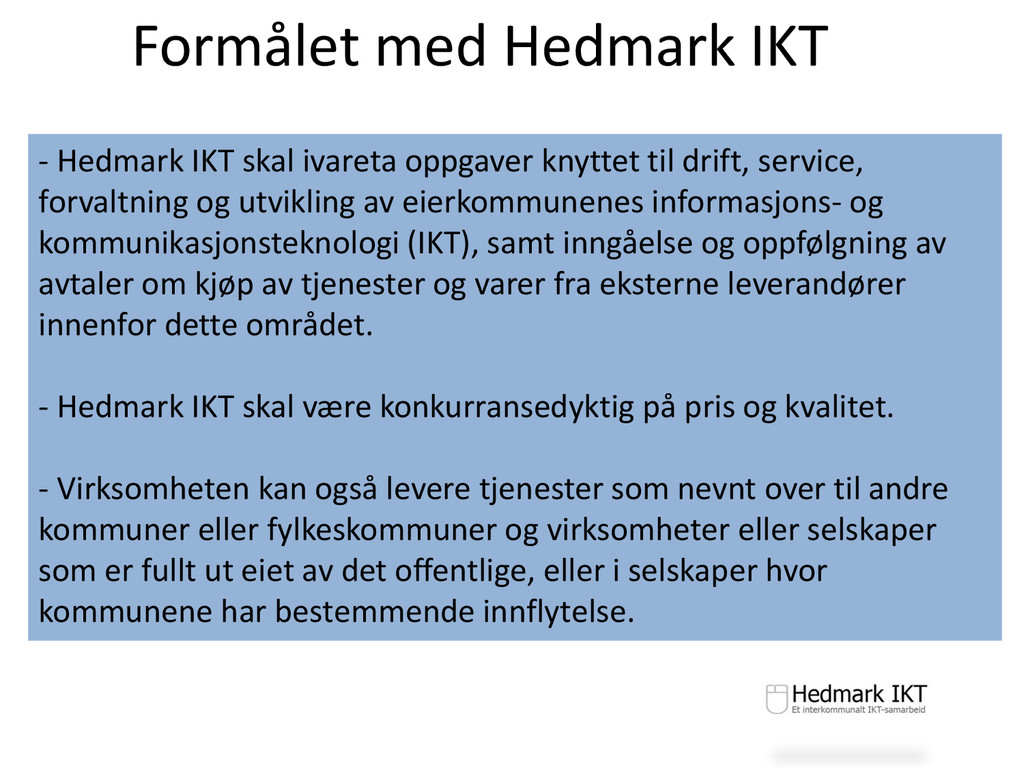 Formålet med Hedmark IKT

- Hedmark IKT skal ivareta oppgaver knyttet til drift, service, forvaltning og utvikling av eierkommunenes informasjons- og kommunikasjonsteknologi (IKT), samt inngåelse og oppfølgning av avtaler om kjøp av tjenester og varer fra eksterne leverandører innenfor dette området.

- Hedmark IKT skal være konkurransedyktig på pris og kvalitet.

- Virksomheten kan også levere tjenester som nevnt over til andre kommuner eller fylkeskommuner og virksomheter eller selskaper som er fullt ut eiet av det offentlige, eller i selskaper hvor kommunene har bestemmende innflytelse.

Hedmark IKT
Et interkommunalt IKT-samarbeid